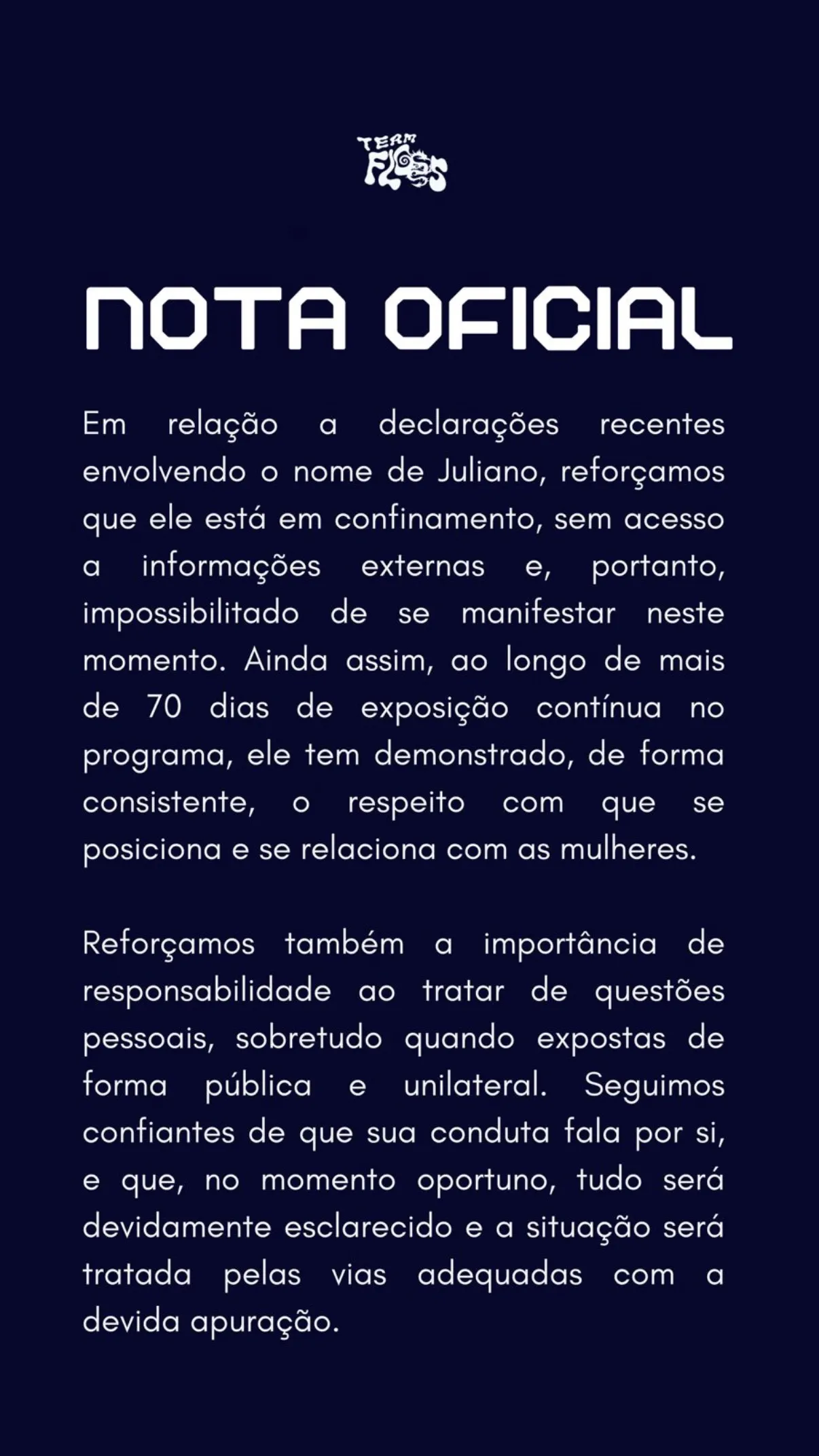 TEAM FLOSS

NOTA OFICIAL

Em relação a declarações recentes envolvendo o nome de Juliano, reforçamos que ele está em confinamento, sem acesso a informações externas e, portanto, impossibilitado de se manifestar neste momento. Ainda assim, ao longo de mais de 70 dias de exposição contínua no programa, ele tem demonstrado, de forma consistente, o respeito com que se posiciona e se relaciona com as mulheres.

Reforçamos também a importância de responsabilidade ao tratar de questões pessoais, sobretudo quando expostas de forma pública e unilateral. Seguimos confiantes de que sua conduta fala por si, e que, no momento oportuno, tudo será devidamente esclarecido e a situação será tratada pelas vias adequadas com a devida apuração.